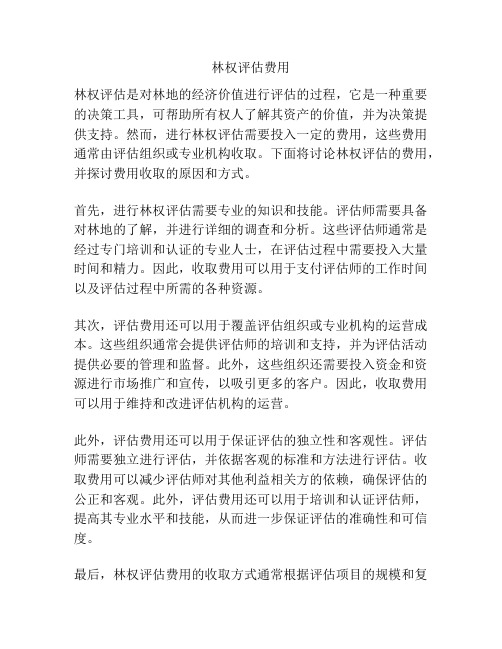 林权评估费用

林权评估是对林地的经济价值进行评估的过程，它是一种重要的决策工具，可帮助所有权人了解其资产的价值，并为决策提供支持。然而，进行林权评估需要投入一定的费用，这些费用通常由评估组织或专业机构收取。下面将讨论林权评估的费用，并探讨费用收取的原因和方式。

首先，进行林权评估需要专业的知识和技能。评估师需要具备对林地的了解，并进行详细的调查和分析。这些评估师通常是经过专门培训和认证的专业人士，在评估过程中需要投入大量时间和精力。因此，收取费用可以用于支付评估师的工作时间以及评估过程中所需的各种资源。

其次，评估费用还可以用于覆盖评估组织或专业机构的运营成本。这些组织通常会提供评估师的培训和支持，并为评估活动提供必要的管理和监督。此外，这些组织还需要投入资金和资源进行市场推广和宣传，以吸引更多的客户。因此，收取费用可以用于维持和改进评估机构的运营。

此外，评估费用还可以用于保证评估的独立性和客观性。评估师需要独立进行评估，并依据客观的标准和方法进行评估。收取费用可以减少评估师对其他利益相关方的依赖，确保评估的公正和客观。此外，评估费用还可以用于培训和认证评估师，提高其专业水平和技能，从而进一步保证评估的准确性和可信度。

最后，林权评估费用的收取方式通常根据评估项目的规模和复